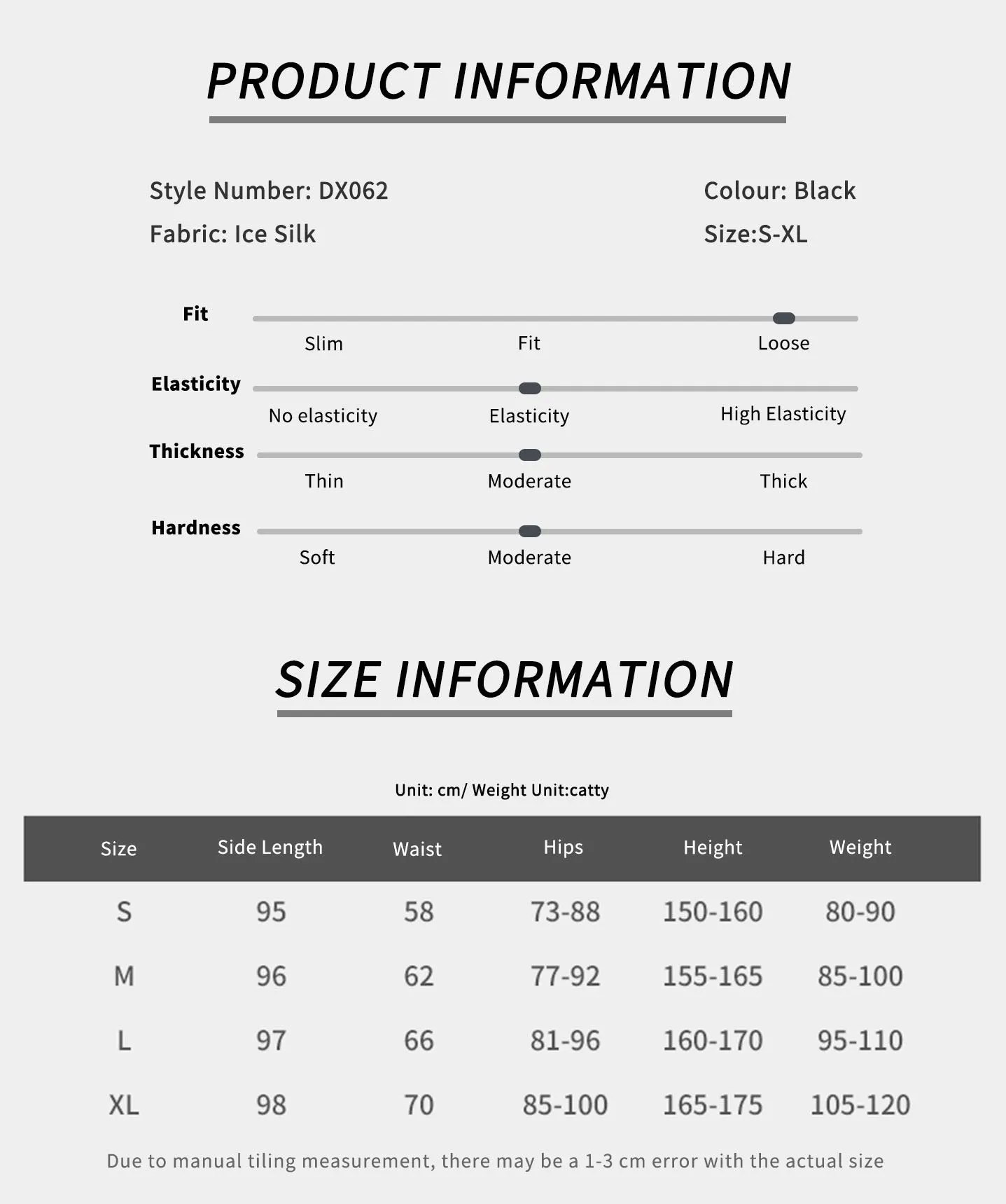 PRODUCT INFORMATION

Style Number: DX062

Fabric: Ice Silk

Colour: Black

Size:S-XL

Fit
Slim Fit Loose

Elasticity
No elasticity Elasticity High Elasticity

Thickness
Thin Moderate Thick

Hardness
Soft Moderate Hard

SIZE INFORMATION

Unit: cm/ Weight Unit:catty

| Size | Side Length | Waist | Hips | Height | Weight |
|---|---|---|---|---|---|
| S | 95 | 58 | 73-88 | 150-160 | 80-90 |
| M | 96 | 62 | 77-92 | 155-165 | 85-100 |
| L | 97 | 66 | 81-96 | 160-170 | 95-110 |
| XL | 98 | 70 | 85-100 | 165-175 | 105-120 |

Due to manual tiling measurement, there may be a 1-3 cm error with the actual size